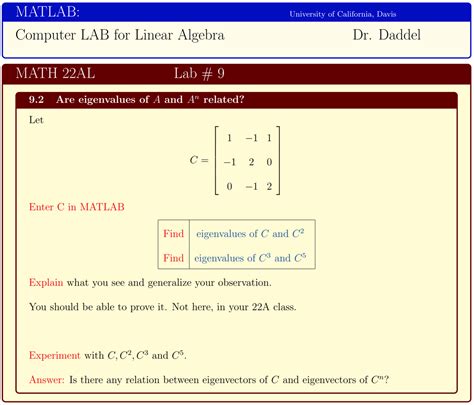 MATLAB: University of California, Davis

Computer LAB for Linear Algebra Dr. Daddel

MATH 22AL Lab # 9

9.2 Are eigenvalues of $A$ and $A^n$ related?

Let

$C = \begin{bmatrix} 1 & -1 & 1 \\ -1 & 2 & 0 \\ 0 & -1 & 2 \end{bmatrix}$

Enter C in MATLAB

| Find | eigenvalues of $C$ and $C^2$ |
|---|---|
| Find | eigenvalues of $C^3$ and $C^5$ |

Explain what you see and generalize your observation.

You should be able to prove it. Not here, in your 22A class.

Experiment with $C, C^2, C^3$ and $C^5$.

Answer: Is there any relation between eigenvectors of $C$ and eigenvectors of $C^n$?